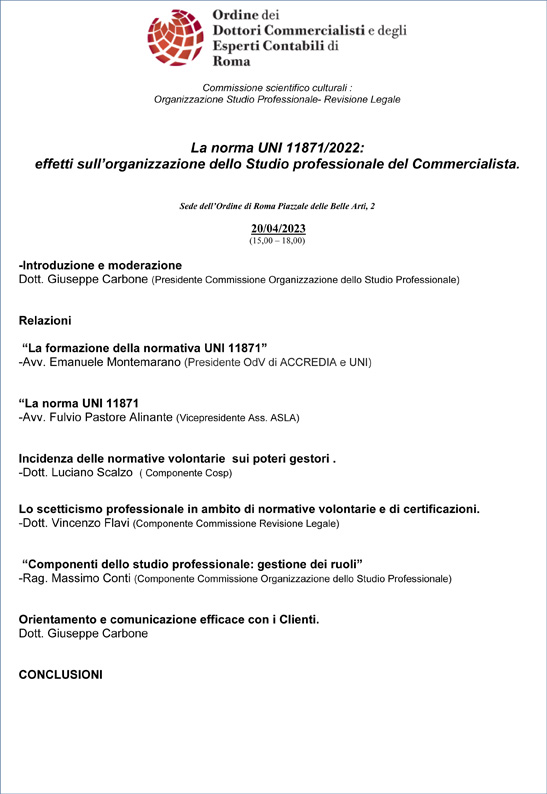 Ordine dei Dottori Commercialisti e degli Esperti Contabili di Roma

Commissione scientifico culturali :
Organizzazione Studio Professionale- Revisione Legale

La norma UNI 11871/2022:
effetti sull'organizzazione dello Studio professionale del Commercialista.

Sede dell'Ordine di Roma Piazzale delle Belle Arti, 2

20/04/2023
(15,00 – 18,00)

-Introduzione e moderazione
Dott. Giuseppe Carbone (Presidente Commissione Organizzazione dello Studio Professionale)

Relazioni

"La formazione della normativa UNI 11871"
-Avv. Emanuele Montemarano (Presidente OdV di ACCREDIA e UNI)

"La norma UNI 11871
-Avv. Fulvio Pastore Alinante (Vicepresidente Ass. ASLA)

Incidenza delle normative volontarie sui poteri gestori .
-Dott. Luciano Scalzo ( Componente Cosp)

Lo scetticismo professionale in ambito di normative volontarie e di certificazioni.
-Dott. Vincenzo Flavi (Componente Commissione Revisione Legale)

"Componenti dello studio professionale: gestione dei ruoli"
-Rag. Massimo Conti (Componente Commissione Organizzazione dello Studio Professionale)

Orientamento e comunicazione efficace con i Clienti.
Dott. Giuseppe Carbone

CONCLUSIONI